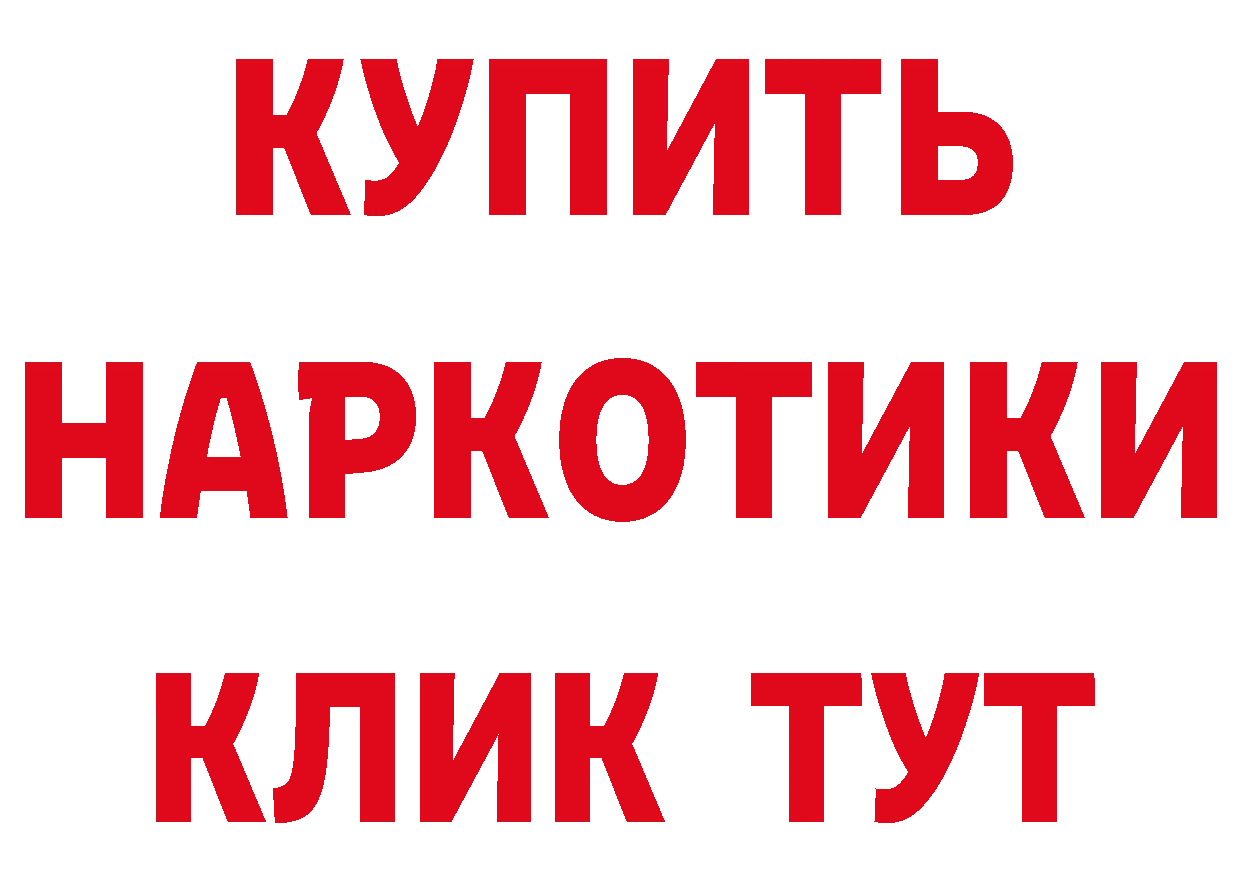 КУПИТЬ
НАРКОТИКИ
КЛИК ТУТ